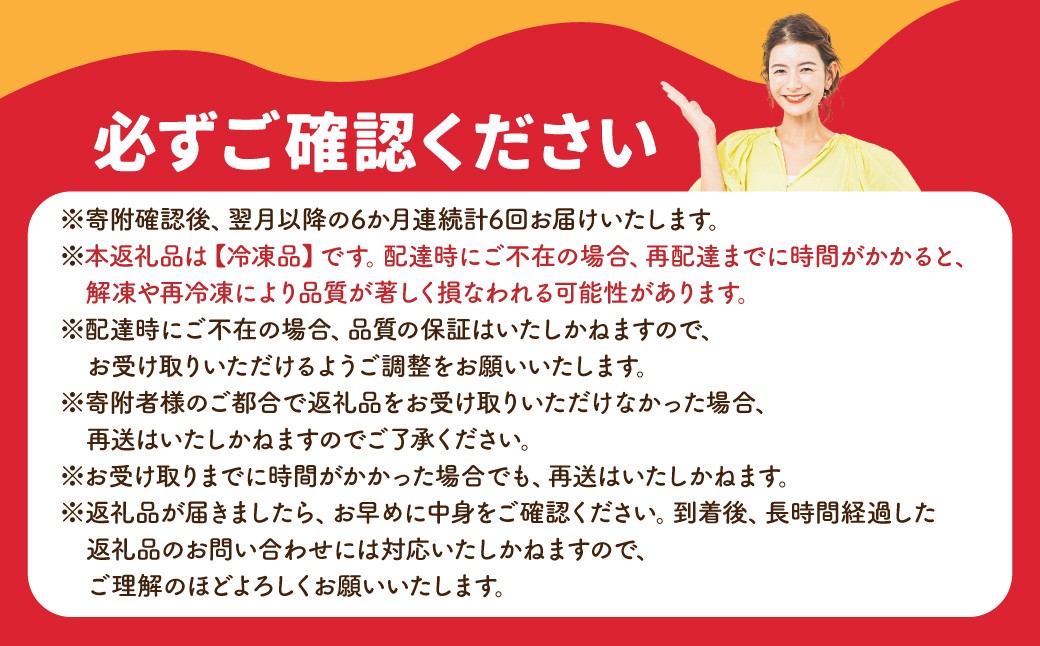 必ずご確認ください

※寄附確認後、翌月以降の6か月連続計6回お届けいたします。
※本返礼品は【冷凍品】です。配達時にご不在の場合、再配達までに時間がかかると、解凍や再冷凍により品質が著しく損なわれる可能性があります。
※配達時にご不在の場合、品質の保証はいたしかねますので、お受け取りいただけるようご調整をお願いいたします。
※寄附者様のご都合で返礼品をお受け取りいただけなかった場合、再送はいたしかねますのでご了承ください。
※お受け取りまでに時間がかかった場合でも、再送はいたしかねます。
※返礼品が届きましたら、お早めに中身をご確認ください。到着後、長時間経過した返礼品のお問い合わせには対応いたしかねますので、ご理解のほどよろしくお願いいたします。